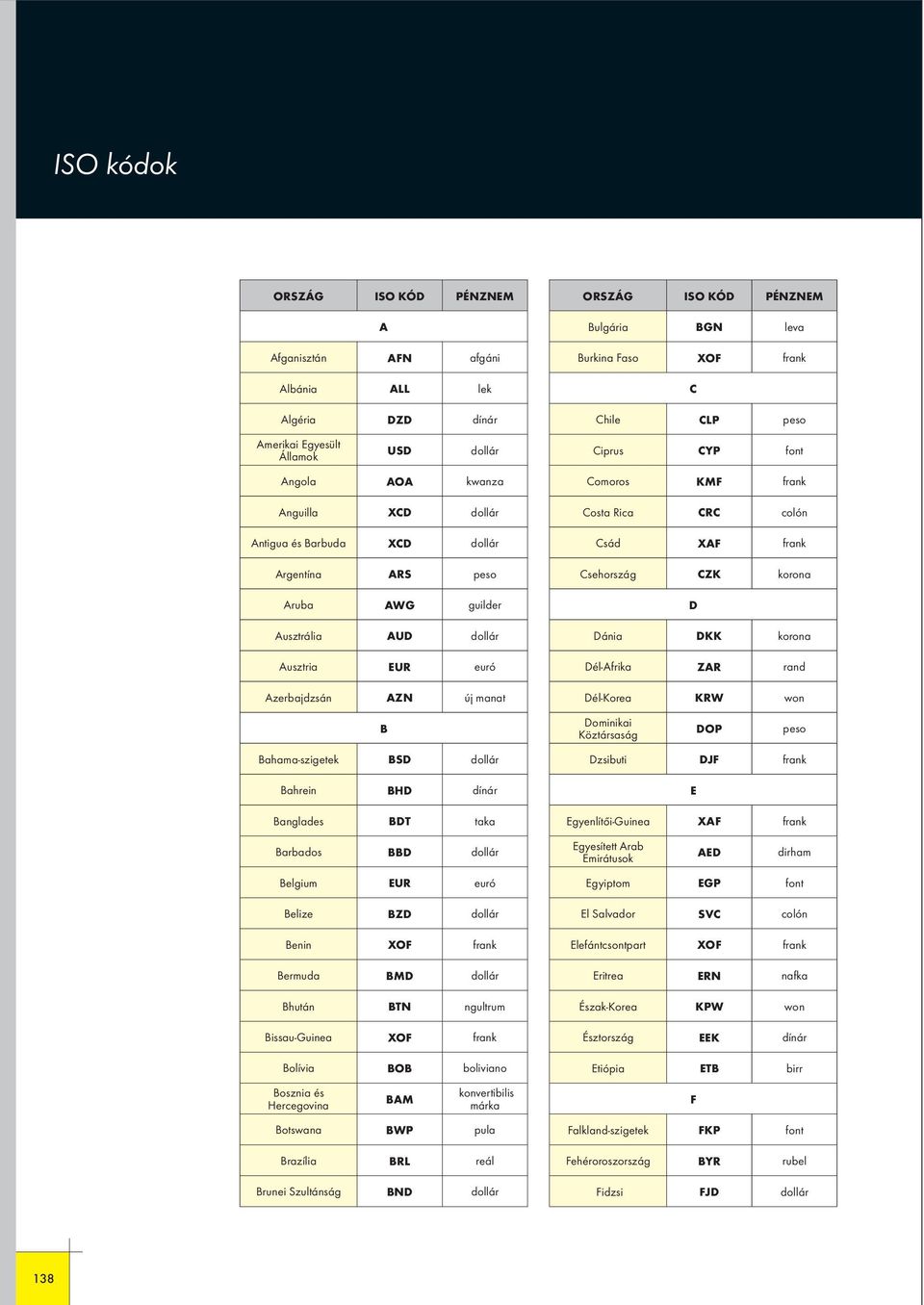 ISO kódok

| ORSZÁG | ISO KÓD | PÉNZNEM |
|---|---|---|
| | A | |
| Afganisztán | AFN | afgáni |
| Albánia | ALL | lek |
| Algéria | DZD | dínár |
| Amerikai Egyesült Államok | USD | dollár |
| Angola | AOA | kwanza |
| Anguilla | XCD | dollár |
| Antigua és Barbuda | XCD | dollár |
| Argentína | ARS | peso |
| Aruba | AWG | guilder |
| Ausztrália | AUD | dollár |
| Ausztria | EUR | euró |
| Azerbajdzsán | AZN | új manat |
| | B | |
| Bahama-szigetek | BSD | dollár |
| Bahrein | BHD | dínár |
| Banglades | BDT | taka |
| Barbados | BBD | dollár |
| Belgium | EUR | euró |
| Belize | BZD | dollár |
| Benin | XOF | frank |
| Bermuda | BMD | dollár |
| Bhután | BTN | ngultrum |
| Bissau-Guinea | XOF | frank |
| Bolívia | BOB | boliviano |
| Bosznia és Hercegovina | BAM | konvertibilis márka |
| Botswana | BWP | pula |
| Brazília | BRL | reál |
| Brunei Szultánság | BND | dollár |

| ORSZÁG | ISO KÓD | PÉNZNEM |
|---|---|---|
| Bulgária | BGN | leva |
| Burkina Faso | XOF | frank |
| | C | |
| Chile | CLP | peso |
| Ciprus | CYP | font |
| Comoros | KMF | frank |
| Costa Rica | CRC | colón |
| Csád | XAF | frank |
| Csehország | CZK | korona |
| | D | |
| Dánia | DKK | korona |
| Dél-Afrika | ZAR | rand |
| Dél-Korea | KRW | won |
| Dominikai Köztársaság | DOP | peso |
| Dzsibuti | DJF | frank |
| | E | |
| Egyenlítői-Guinea | XAF | frank |
| Egyesített Arab Emirátusok | AED | dirham |
| Egyiptom | EGP | font |
| El Salvador | SVC | colón |
| Elefántcsontpart | XOF | frank |
| Eritrea | ERN | nafka |
| Észak-Korea | KPW | won |
| Észtország | EEK | dínár |
| Etiópia | ETB | birr |
| | F | |
| Falkland-szigetek | FKP | font |
| Fehéroroszország | BYR | rubel |
| Fidzsi | FJD | dollár |

138